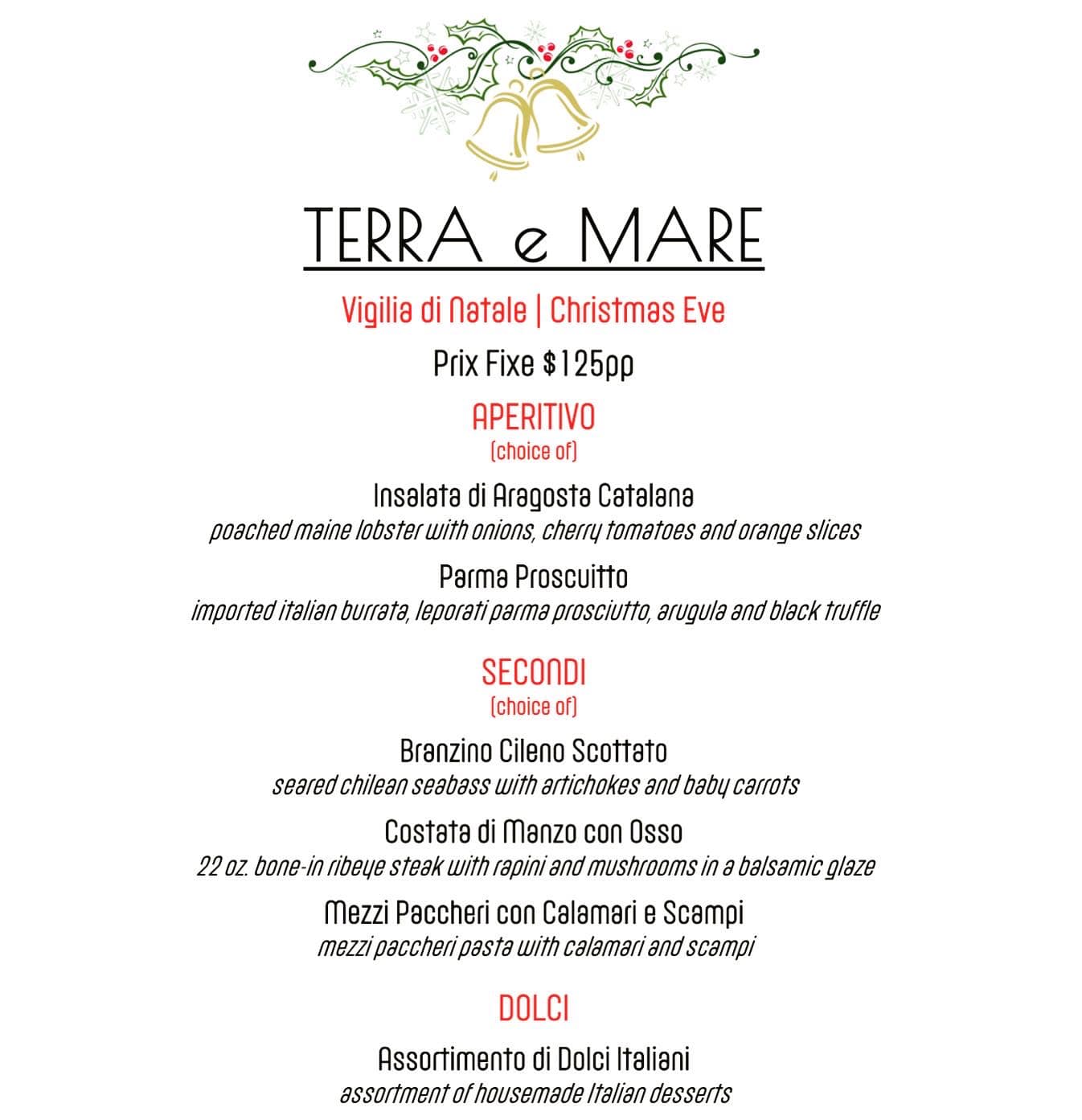 TERRA e MARE

Vigilia di Natale | Christmas Eve

Prix Fixe $125pp

APERITIVO
(choice of)

Insalata di Aragosta Catalana
poached maine lobster with onions, cherry tomatoes and orange slices

Parma Proscuitto
imported italian burrata, leporati parma prosciutto, arugula and black truffle

SECONDI
(choice of)

Branzino Cileno Scottato
seared chilean seabass with artichokes and baby carrots

Costata di Manzo con Osso
22 oz. bone-in ribeye steak with rapini and mushrooms in a balsamic glaze

Mezzi Paccheri con Calamari e Scampi
mezzi paccheri pasta with calamari and scampi

DOLCI

Assortimento di Dolci Italiani
assortment of housemade Italian desserts